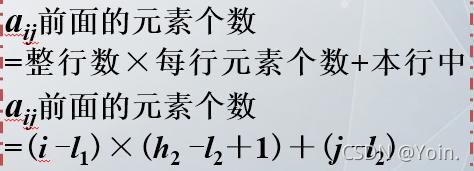 $a_{ij}$前面的元素个数
=整行数×每行元素个数+本行中
$a_{ij}$前面的元素个数
$=(i-l_1)\times(h_2-l_2+1)+(j-l_2)$

CSDN @Yoin.